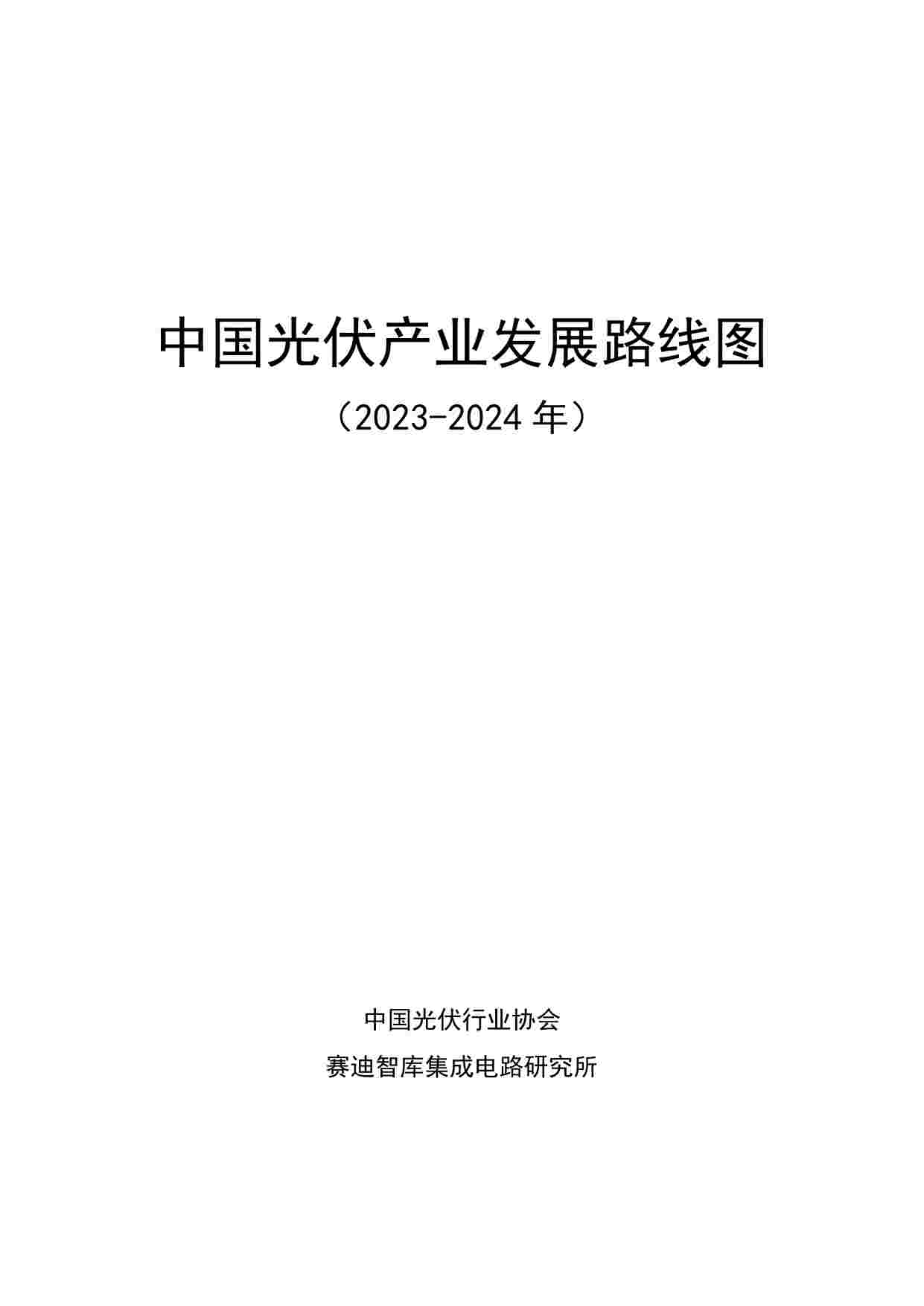 中国光伏产业发展路线图

（2023-2024 年）

中国光伏行业协会

赛迪智库集成电路研究所